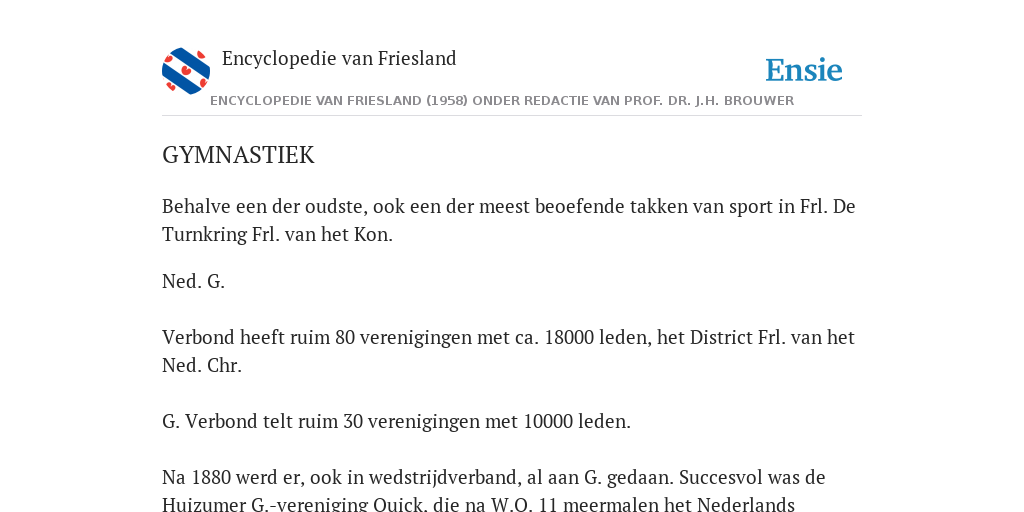 Encyclopedie van Friesland

Ensie

ENCYCLOPEDIE VAN FRIESLAND (1958) ONDER REDACTIE VAN PROF. DR. J.H. BROUWER

GYMNASTIEK

Behalve een der oudste, ook een der meest beoefende takken van sport in Frl. De Turnkring Frl. van het Kon.

Ned. G.

Verbond heeft ruim 80 verenigingen met ca. 18000 leden, het District Frl. van het Ned. Chr.

G. Verbond telt ruim 30 verenigingen met 10000 leden.

Na 1880 werd er, ook in wedstrijdverband, al aan G. gedaan. Succesvol was de Huizumer G.-vereniging Quick, die na W.O. 11 meermalen het Nederlands